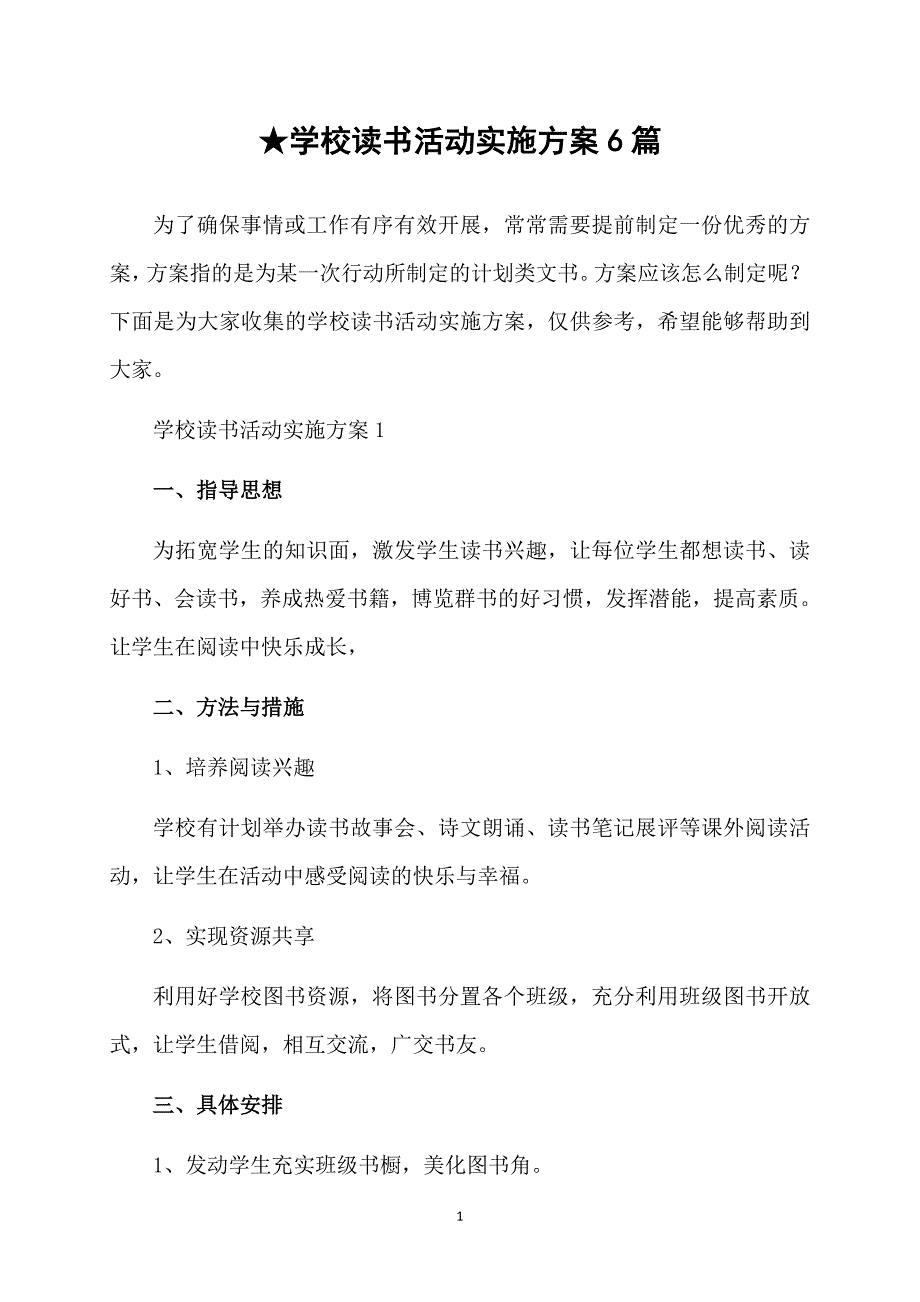 ★学校读书活动实施方案6篇

为了确保事情或工作有序有效开展，常常需要提前制定一份优秀的方案，方案指的是为某一次行动所制定的计划类文书。方案应该怎么制定呢？下面是为大家收集的学校读书活动实施方案，仅供参考，希望能够帮助到大家。

学校读书活动实施方案1

一、指导思想

为拓宽学生的知识面，激发学生读书兴趣，让每位学生都想读书、读好书、会读书，养成热爱书籍，博览群书的好习惯，发挥潜能，提高素质。让学生在阅读中快乐成长，

二、方法与措施

1、培养阅读兴趣

学校有计划举办读书故事会、诗文朗诵、读书笔记展评等课外阅读活动，让学生在活动中感受阅读的快乐与幸福。

2、实现资源共享

利用好学校图书资源，将图书分置各个班级，充分利用班级图书开放式，让学生借阅，相互交流，广交书友。

三、具体安排

1、发动学生充实班级书橱，美化图书角。

1